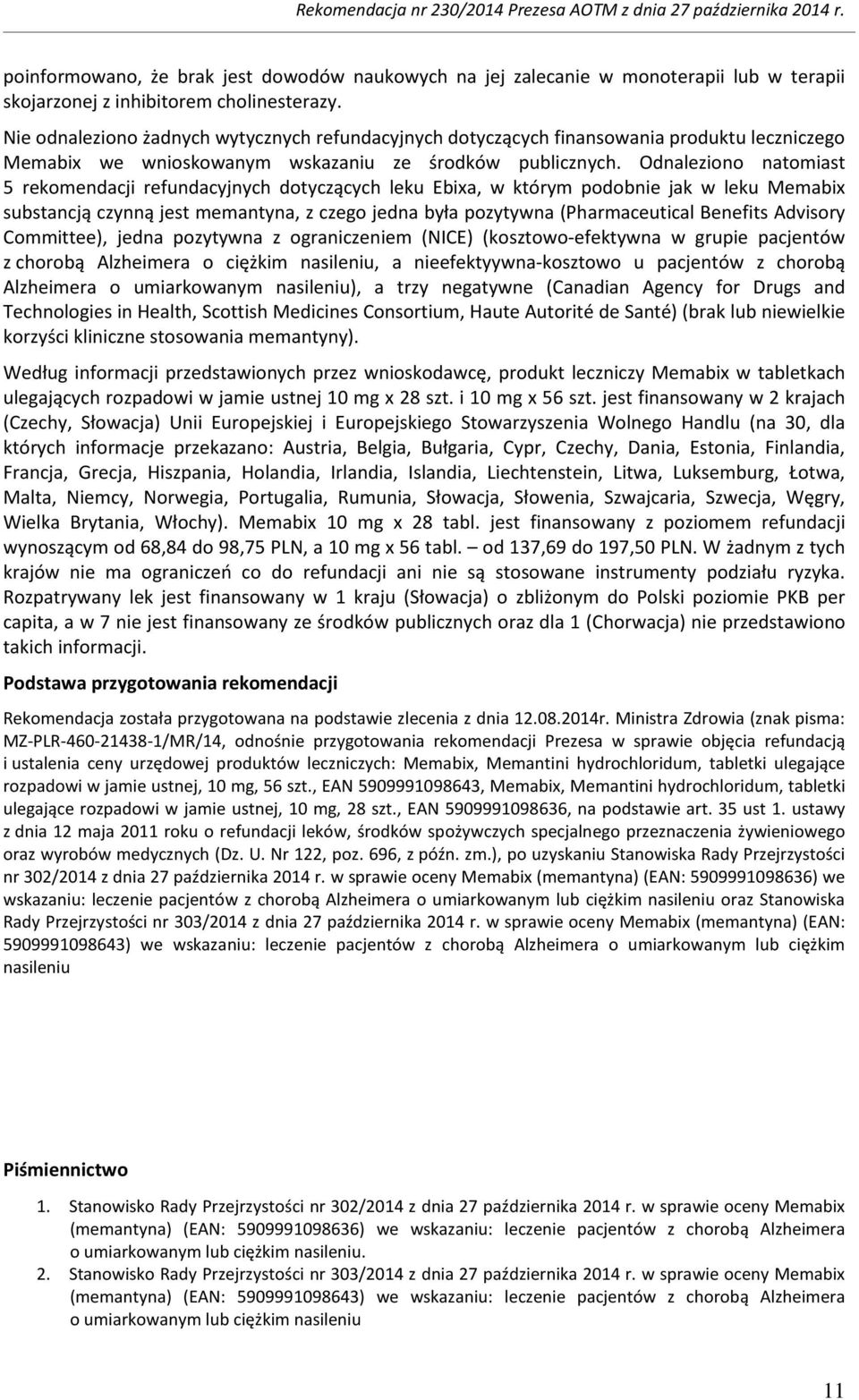 Rekomendacja nr 230/2014 Prezesa AOTM z dnia 27 października 2014 r.

poinformowano, że brak jest dowodów naukowych na jej zalecanie w monoterapii lub w terapii skojarzonej z inhibitorem cholinesterazy.

Nie odnaleziono żadnych wytycznych refundacyjnych dotyczących finansowania produktu leczniczego Memabix we wnioskowanym wskazaniu ze środków publicznych. Odnaleziono natomiast 5 rekomendacji refundacyjnych dotyczących leku Ebixa, w którym podobnie jak w leku Memabix substancją czynną jest memantyna, z czego jedna była pozytywna (Pharmaceutical Benefits Advisory Committee), jedna pozytywna z ograniczeniem (NICE) (kosztowo-efektywna w grupie pacjentów z chorobą Alzheimera o ciężkim nasileniu, a nieefektyywna-kosztowo u pacjentów z chorobą Alzheimera o umiarkowanym nasileniu), a trzy negatywne (Canadian Agency for Drugs and Technologies in Health, Scottish Medicines Consortium, Haute Autorité de Santé) (brak lub niewielkie korzyści kliniczne stosowania memantyny).

Według informacji przedstawionych przez wnioskodawcę, produkt leczniczy Memabix w tabletkach ulegających rozpadowi w jamie ustnej 10 mg x 28 szt. i 10 mg x 56 szt. jest finansowany w 2 krajach (Czechy, Słowacja) Unii Europejskiej i Europejskiego Stowarzyszenia Wolnego Handlu (na 30, dla których informacje przekazano: Austria, Belgia, Bułgaria, Cypr, Czechy, Dania, Estonia, Finlandia, Francja, Grecja, Hiszpania, Holandia, Irlandia, Islandia, Liechtenstein, Litwa, Luksemburg, Łotwa, Malta, Niemcy, Norwegia, Portugalia, Rumunia, Słowacja, Słowenia, Szwajcaria, Szwecja, Węgry, Wielka Brytania, Włochy). Memabix 10 mg x 28 tabl. jest finansowany z poziomem refundacji wynoszącym od 68,84 do 98,75 PLN, a 10 mg x 56 tabl. – od 137,69 do 197,50 PLN. W żadnym z tych krajów nie ma ograniczeń co do refundacji ani nie są stosowane instrumenty podziału ryzyka. Rozpatrywany lek jest finansowany w 1 kraju (Słowacja) o zbliżonym do Polski poziomie PKB per capita, a w 7 nie jest finansowany ze środków publicznych oraz dla 1 (Chorwacja) nie przedstawiono takich informacji.

Podstawa przygotowania rekomendacji

Rekomendacja została przygotowana na podstawie zlecenia z dnia 12.08.2014r. Ministra Zdrowia (znak pisma: MZ-PLR-460-21438-1/MR/14, odnośnie przygotowania rekomendacji Prezesa w sprawie objęcia refundacją i ustalenia ceny urzędowej produktów leczniczych: Memabix, Memantini hydrochloridum, tabletki ulegające rozpadowi w jamie ustnej, 10 mg, 56 szt., EAN 5909991098643, Memabix, Memantini hydrochloridum, tabletki ulegające rozpadowi w jamie ustnej, 10 mg, 28 szt., EAN 5909991098636, na podstawie art. 35 ust 1. ustawy z dnia 12 maja 2011 roku o refundacji leków, środków spożywczych specjalnego przeznaczenia żywieniowego oraz wyrobów medycznych (Dz. U. Nr 122, poz. 696, z późn. zm.), po uzyskaniu Stanowiska Rady Przejrzystości nr 302/2014 z dnia 27 października 2014 r. w sprawie oceny Memabix (memantyna) (EAN: 5909991098636) we wskazaniu: leczenie pacjentów z chorobą Alzheimera o umiarkowanym lub ciężkim nasileniu oraz Stanowiska Rady Przejrzystości nr 303/2014 z dnia 27 października 2014 r. w sprawie oceny Memabix (memantyna) (EAN: 5909991098643) we wskazaniu: leczenie pacjentów z chorobą Alzheimera o umiarkowanym lub ciężkim nasileniu

Piśmiennictwo

1. Stanowisko Rady Przejrzystości nr 302/2014 z dnia 27 października 2014 r. w sprawie oceny Memabix (memantyna) (EAN: 5909991098636) we wskazaniu: leczenie pacjentów z chorobą Alzheimera o umiarkowanym lub ciężkim nasileniu.
2. Stanowisko Rady Przejrzystości nr 303/2014 z dnia 27 października 2014 r. w sprawie oceny Memabix (memantyna) (EAN: 5909991098643) we wskazaniu: leczenie pacjentów z chorobą Alzheimera o umiarkowanym lub ciężkim nasileniu

11